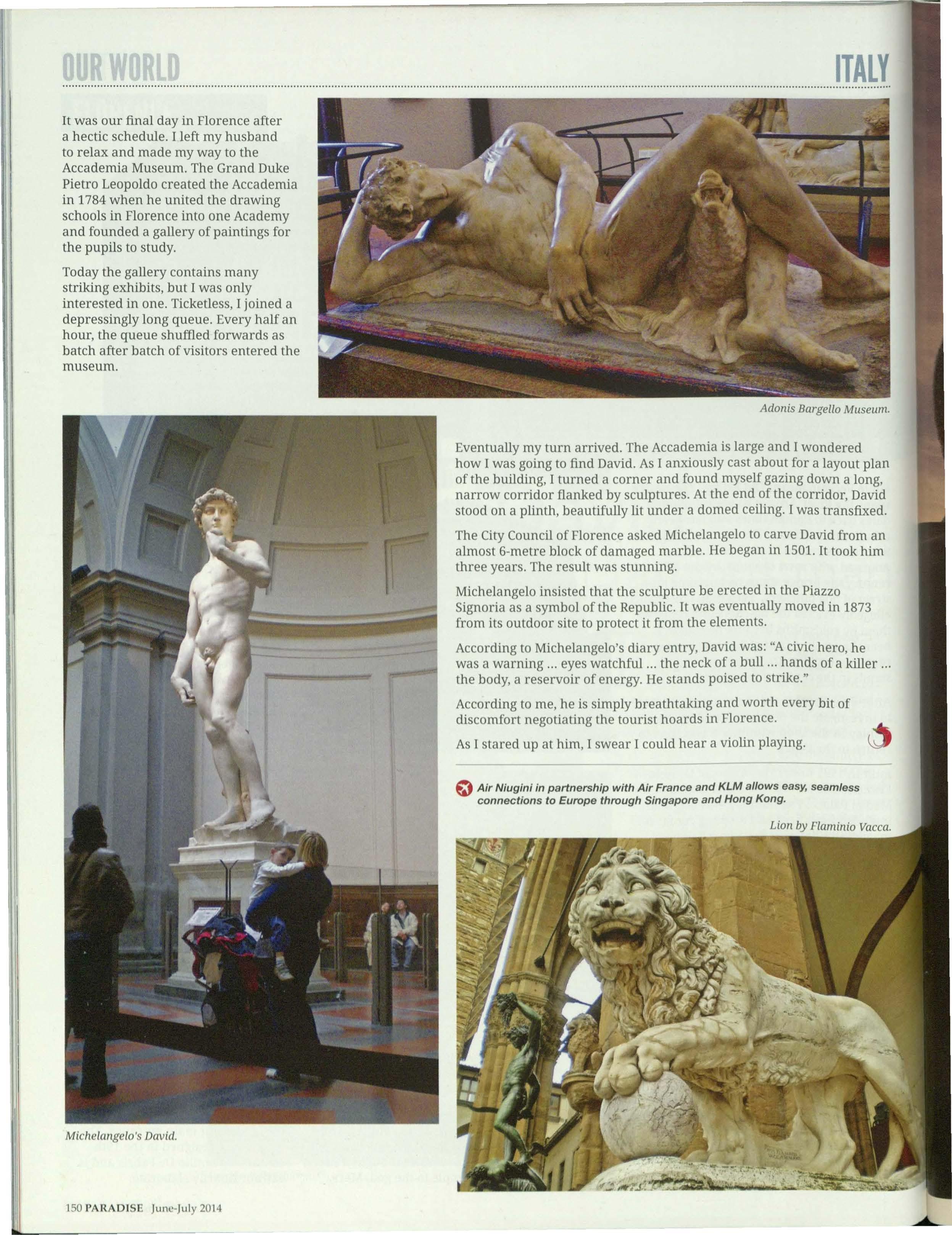 OUR WORLD

ITALY

It was our final day in Florence after a hectic schedule. I left my husband to relax and made my way to the Accademia Museum. The Grand Duke Pietro Leopoldo created the Accademia in 1784 when he united the drawing schools in Florence into one Academy and founded a gallery of paintings for the pupils to study.

Today the gallery contains many striking exhibits, but I was only interested in one. Ticketless, I joined a depressingly long queue. Every half an hour, the queue shuffled forwards as batch after batch of visitors entered the museum.

Adonis Bargello Museum.

Eventually my turn arrived. The Accademia is large and I wondered how I was going to find David. As I anxiously cast about for a layout plan of the building, I turned a corner and found myself gazing down a long, narrow corridor flanked by sculptures. At the end of the corridor, David stood on a plinth, beautifully lit under a domed ceiling. I was transfixed.

The City Council of Florence asked Michelangelo to carve David from an almost 6-metre block of damaged marble. He began in 1501. It took him three years. The result was stunning.

Michelangelo insisted that the sculpture be erected in the Piazzo Signoria as a symbol of the Republic. It was eventually moved in 1873 from its outdoor site to protect it from the elements.

According to Michelangelo's diary entry, David was: "A civic hero, he was a warning ... eyes watchful ... the neck of a bull ... hands of a killer ... the body, a reservoir of energy. He stands poised to strike."

According to me, he is simply breathtaking and worth every bit of discomfort negotiating the tourist hoards in Florence.

As I stared up at him, I swear I could hear a violin playing.

Air Niugini in partnership with Air France and KLM allows easy, seamless connections to Europe through Singapore and Hong Kong.

Lion by Flaminio Vacca.

Michelangelo's David.

150 PARADISE June-July 2014